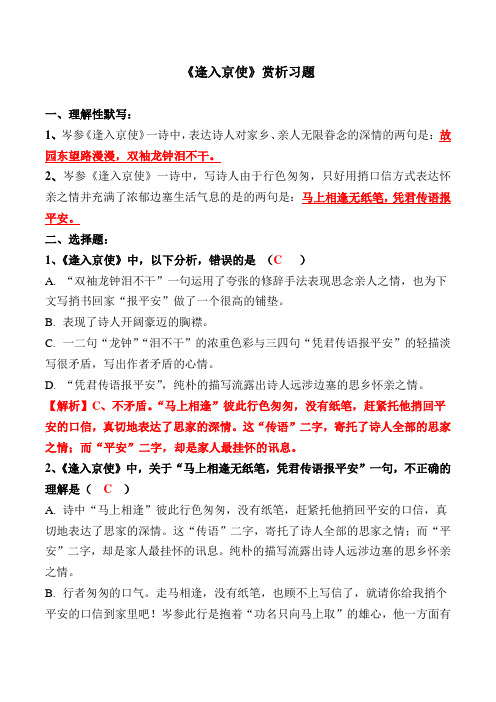 《逢入京使》赏析习题

一、理解性默写：

1、岑参《逢入京使》一诗中，表达诗人对家乡、亲人无限眷念的深情的两句是：故园东望路漫漫，双袖龙钟泪不干。

2、岑参《逢入京使》一诗中，写诗人由于行色匆匆，只好用捎口信方式表达怀亲之情并充满了浓郁边塞生活气息的是的两句是：马上相逢无纸笔，凭君传语报平安。

二、选择题：

1、《逢入京使》中，以下分析，错误的是 （C ）

A. “双袖龙钟泪不干”一句运用了夸张的修辞手法表现思念亲人之情，也为下文写捎书回家“报平安”做了一个很高的铺垫。

B. 表现了诗人开阔豪迈的胸襟。

C. 一二句“龙钟”“泪不干”的浓重色彩与三四句“凭君传语报平安”的轻描淡写很矛盾，写出作者矛盾的心情。

D. “凭君传语报平安”，纯朴的描写流露出诗人远涉边塞的思乡怀亲之情。

【解析】C、不矛盾。“马上相逢”彼此行色匆匆，没有纸笔，赶紧托他捎回平安的口信，真切地表达了思家的深情。这“传语”二字，寄托了诗人全部的思家之情；而“平安”二字，却是家人最挂怀的讯息。

2、《逢入京使》中，关于“马上相逢无纸笔，凭君传语报平安”一句，不正确的理解是（ C ）

A. 诗中“马上相逢”彼此行色匆匆，没有纸笔，赶紧托他捎回平安的口信，真切地表达了思家的深情。这“传语”二字，寄托了诗人全部的思家之情；而“平安”二字，却是家人最挂怀的讯息。纯朴的描写流露出诗人远涉边塞的思乡怀亲之情。

B. 行者匆匆的口气。走马相逢，没有纸笔，也顾不上写信了，就请你给我捎个平安的口信到家里吧！岑参此行是抱着“功名只向马上取”的雄心，他一方面有